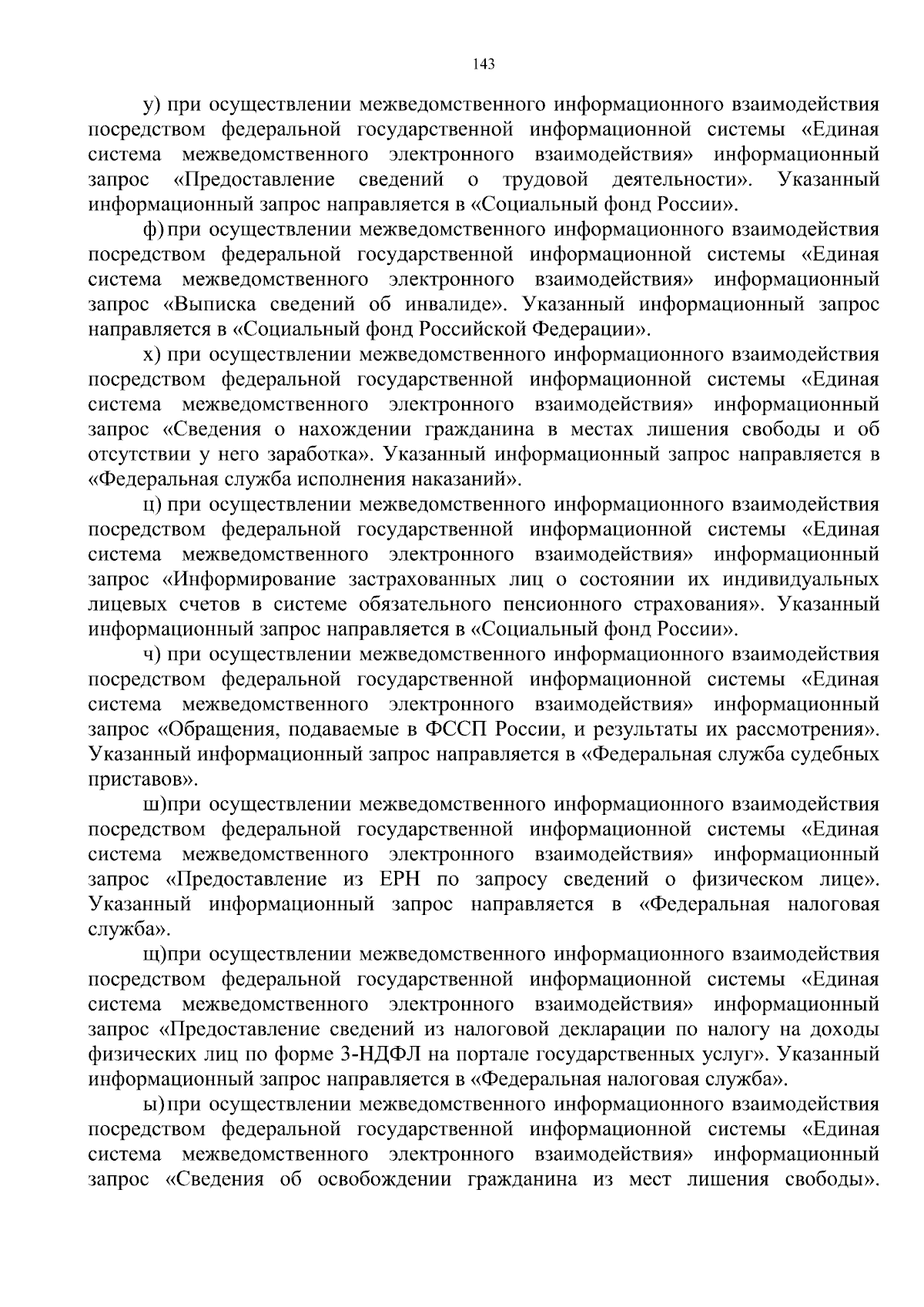 143

у) при осуществлении межведомственного информационного взаимодействия посредством федеральной государственной информационной системы «Единая система межведомственного электронного взаимодействия» информационный запрос «Предоставление сведений о трудовой деятельности». Указанный информационный запрос направляется в «Социальный фонд России».

ф) при осуществлении межведомственного информационного взаимодействия посредством федеральной государственной информационной системы «Единая система межведомственного электронного взаимодействия» информационный запрос «Выписка сведений об инвалиде». Указанный информационный запрос направляется в «Социальный фонд Российской Федерации».

х) при осуществлении межведомственного информационного взаимодействия посредством федеральной государственной информационной системы «Единая система межведомственного электронного взаимодействия» информационный запрос «Сведения о нахождении гражданина в местах лишения свободы и об отсутствии у него заработка». Указанный информационный запрос направляется в «Федеральная служба исполнения наказаний».

ц) при осуществлении межведомственного информационного взаимодействия посредством федеральной государственной информационной системы «Единая система межведомственного электронного взаимодействия» информационный запрос «Информирование застрахованных лиц о состоянии их индивидуальных лицевых счетов в системе обязательного пенсионного страхования». Указанный информационный запрос направляется в «Социальный фонд России».

ч) при осуществлении межведомственного информационного взаимодействия посредством федеральной государственной информационной системы «Единая система межведомственного электронного взаимодействия» информационный запрос «Обращения, подаваемые в ФССП России, и результаты их рассмотрения». Указанный информационный запрос направляется в «Федеральная служба судебных приставов».

ш)при осуществлении межведомственного информационного взаимодействия посредством федеральной государственной информационной системы «Единая система межведомственного электронного взаимодействия» информационный запрос «Предоставление из ЕРН по запросу сведений о физическом лице». Указанный информационный запрос направляется в «Федеральная налоговая служба».

щ)при осуществлении межведомственного информационного взаимодействия посредством федеральной государственной информационной системы «Единая система межведомственного электронного взаимодействия» информационный запрос «Предоставление сведений из налоговой декларации по налогу на доходы физических лиц по форме 3-НДФЛ на портале государственных услуг». Указанный информационный запрос направляется в «Федеральная налоговая служба».

ы) при осуществлении межведомственного информационного взаимодействия посредством федеральной государственной информационной системы «Единая система межведомственного электронного взаимодействия» информационный запрос «Сведения об освобождении гражданина из мест лишения свободы».